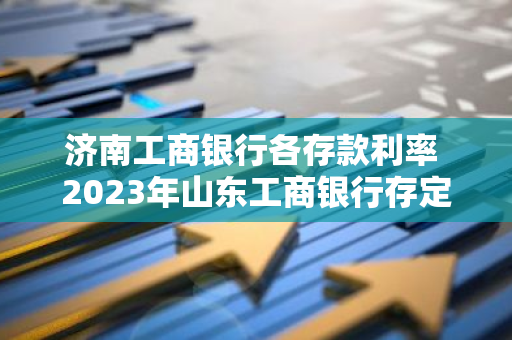 济南工商银行各存款利率
2023年山东工商银行存定